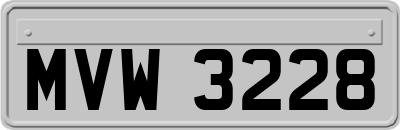 MVW 3228